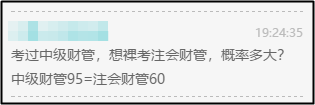 19:24:35

考过中级财管，想裸考注会财管，概率多大？

中级财管95=注会财管60